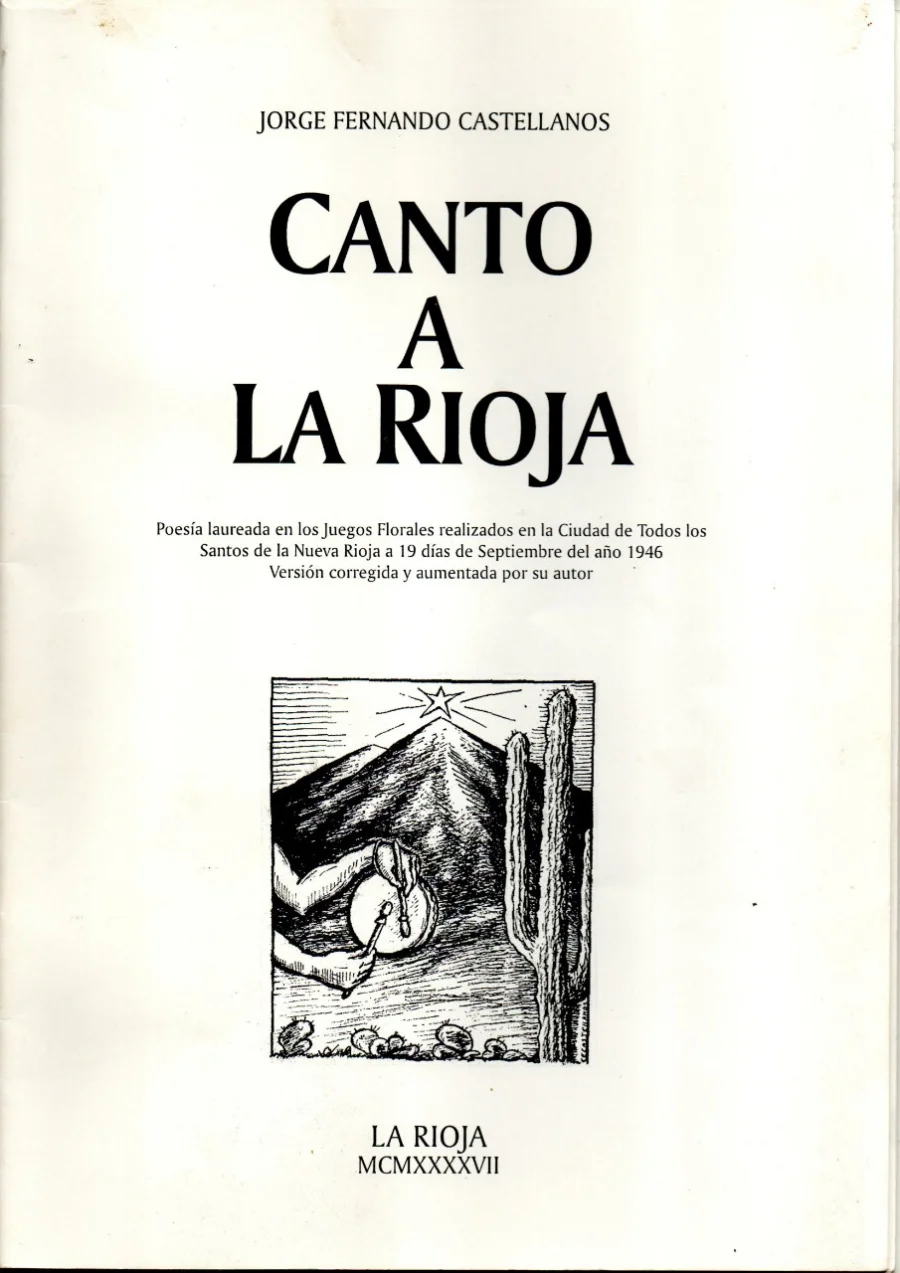 JORGE FERNANDO CASTELLANOS

CANTO
A
LA RIOJA

Poesía laureada en los Juegos Florales realizados en la Ciudad de Todos los Santos de la Nueva Rioja a 19 días de Septiembre del año 1946
Versión corregida y aumentada por su autor

LA RIOJA
MCMXXXXVII